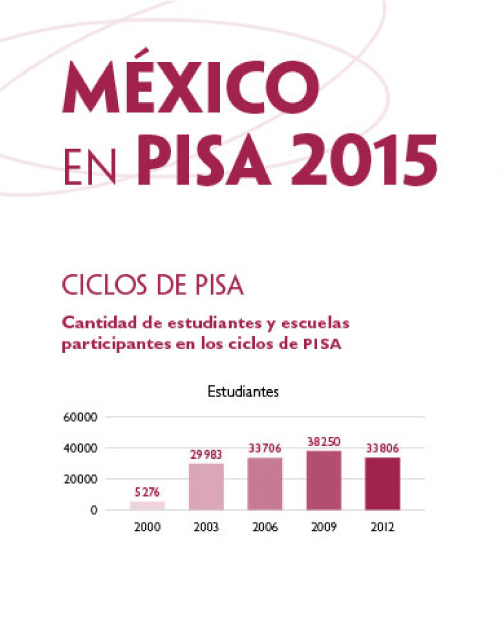 MÉXICO EN PISA 2015

CICLOS DE PISA

Cantidad de estudiantes y escuelas participantes en los ciclos de PISA

Estudiantes

60000
40000
20000
0

5 276
29 983
33 706
38 250
33 806

2000
2003
2006
2009
2012